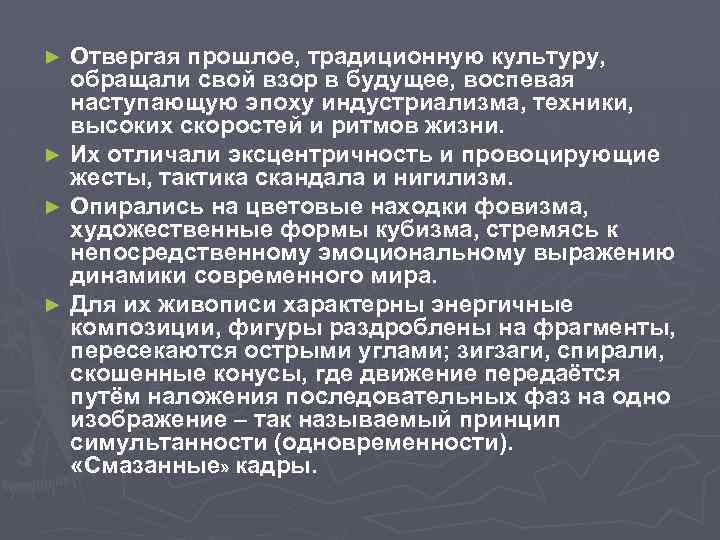 ► Отвергая прошлое, традиционную культуру, обращали свой взор в будущее, воспевая наступающую эпоху индустриализма, техники, высоких скоростей и ритмов жизни.

► Их отличали эксцентричность и провоцирующие жесты, тактика скандала и нигилизм.

► Опирались на цветовые находки фовизма, художественные формы кубизма, стремясь к непосредственному эмоциональному выражению динамики современного мира.

► Для их живописи характерны энергичные композиции, фигуры раздроблены на фрагменты, пересекаются острыми углами; зигзаги, спирали, скошенные конусы, где движение передаётся путём наложения последовательных фаз на одно изображение – так называемый принцип симультанности (одновременности). «Смазанные» кадры.